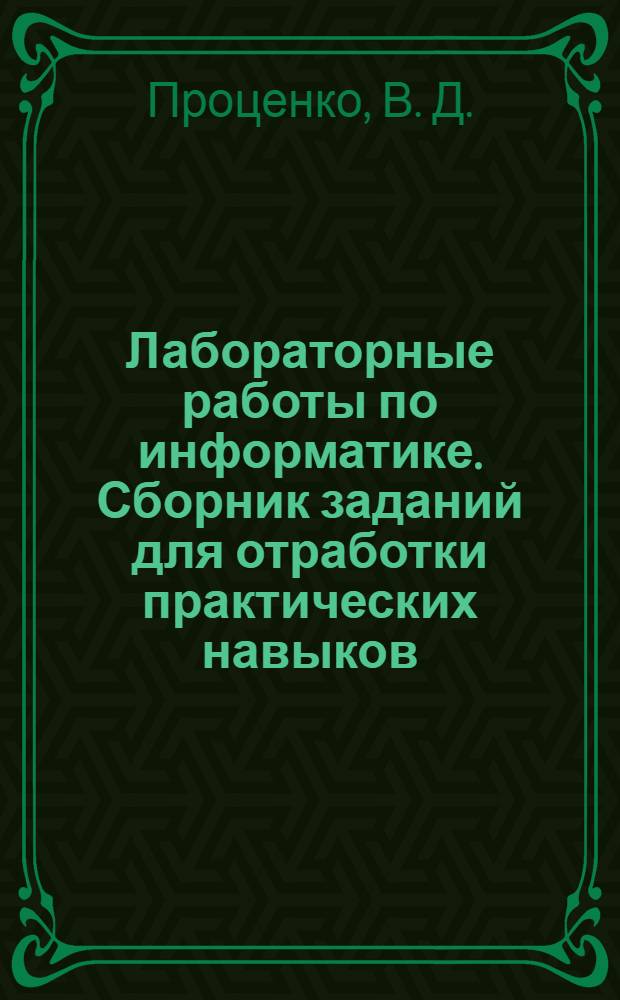 Проценко, В. Д.

Лабораторные работы по информатике. Сборник заданий для отработки практических навыков